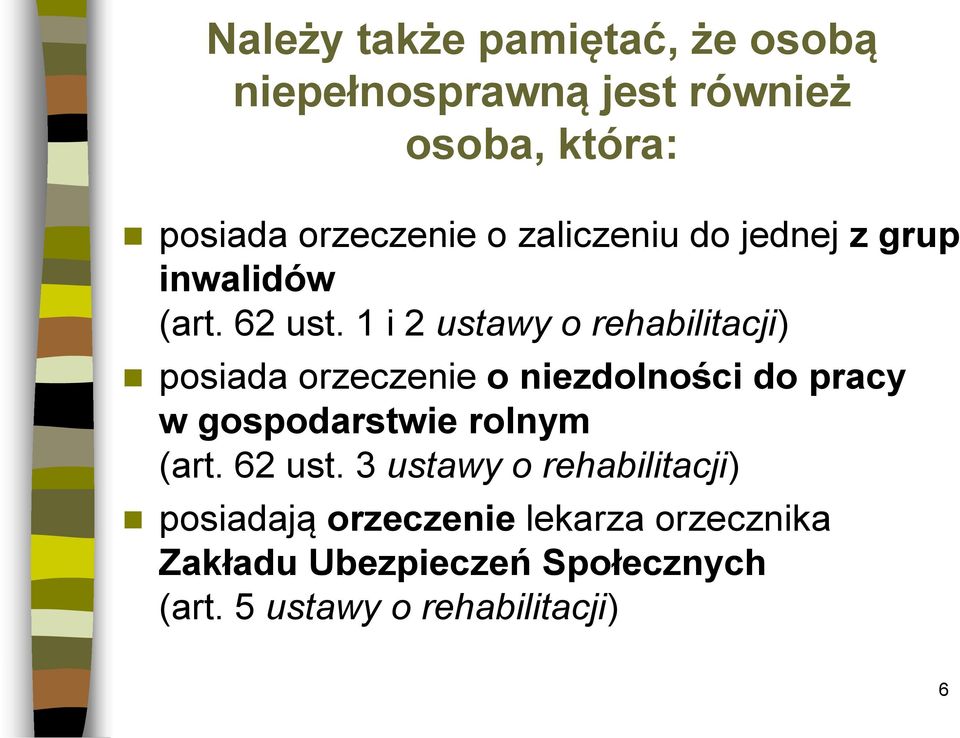 Należy także pamiętać, że osobą niepełnosprawną jest również osoba, która:

posiada orzeczenie o zaliczeniu do jednej z grup inwalidów
(art. 62 ust. 1 i 2 ustawy o rehabilitacji)

posiada orzeczenie o niezdolności do pracy w gospodarstwie rolnym
(art. 62 ust. 3 ustawy o rehabilitacji)

posiadają orzeczenie lekarza orzecznika Zakładu Ubezpieczeń Społecznych
(art. 5 ustawy o rehabilitacji)

6